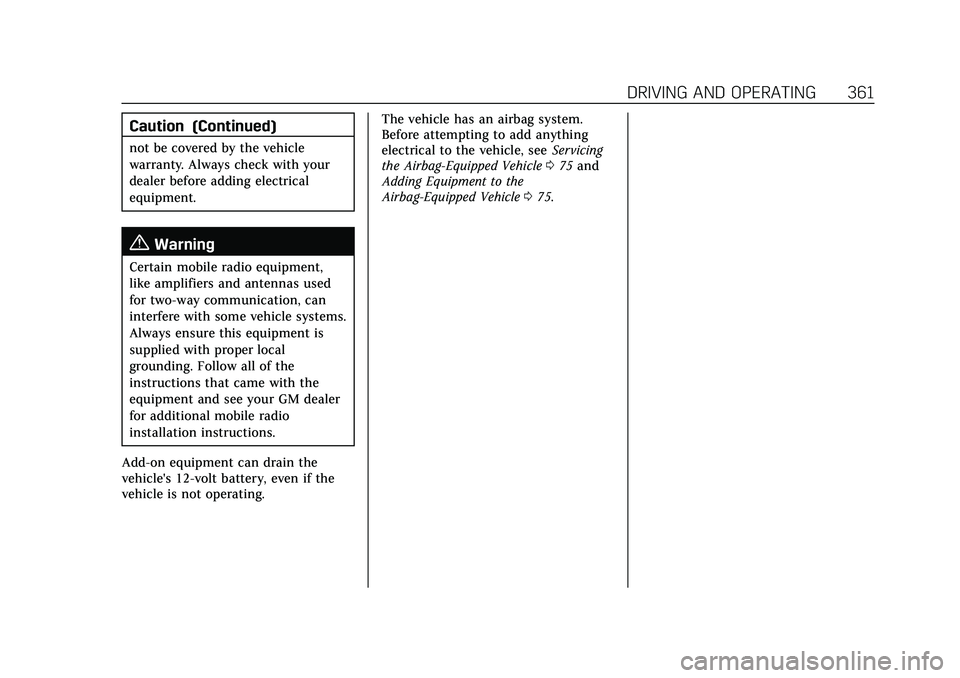 DRIVING AND OPERATING 361

Caution (Continued)

not be covered by the vehicle warranty. Always check with your dealer before adding electrical equipment.

Warning

Certain mobile radio equipment, like amplifiers and antennas used for two-way communication, can interfere with some vehicle systems. Always ensure this equipment is supplied with proper local grounding. Follow all of the instructions that came with the equipment and see your GM dealer for additional mobile radio installation instructions.

Add-on equipment can drain the vehicle's 12-volt battery, even if the vehicle is not operating.

The vehicle has an airbag system. Before attempting to add anything electrical to the vehicle, see Servicing the Airbag-Equipped Vehicle 0 75 and Adding Equipment to the Airbag-Equipped Vehicle 0 75.

carmanualsonline.info